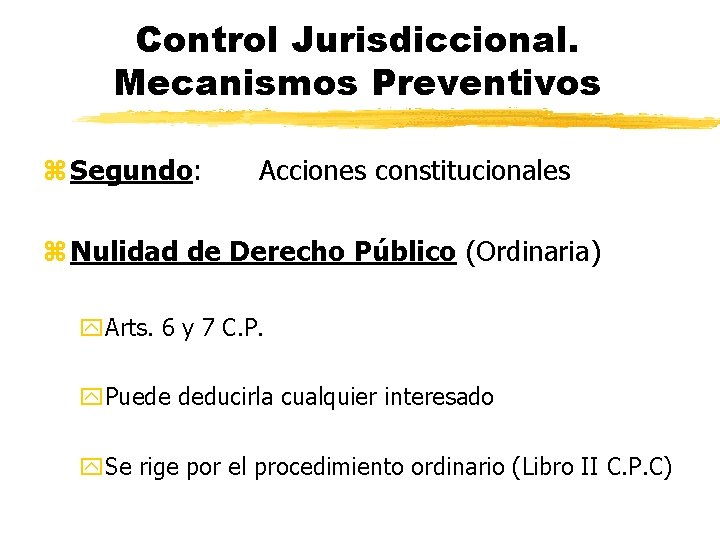 Control Jurisdiccional. Mecanismos Preventivos

Segundo: Acciones constitucionales

Nulidad de Derecho Público (Ordinaria)

Arts. 6 y 7 C.P.

Puede deducirla cualquier interesado

Se rige por el procedimiento ordinario (Libro II C.P.C)